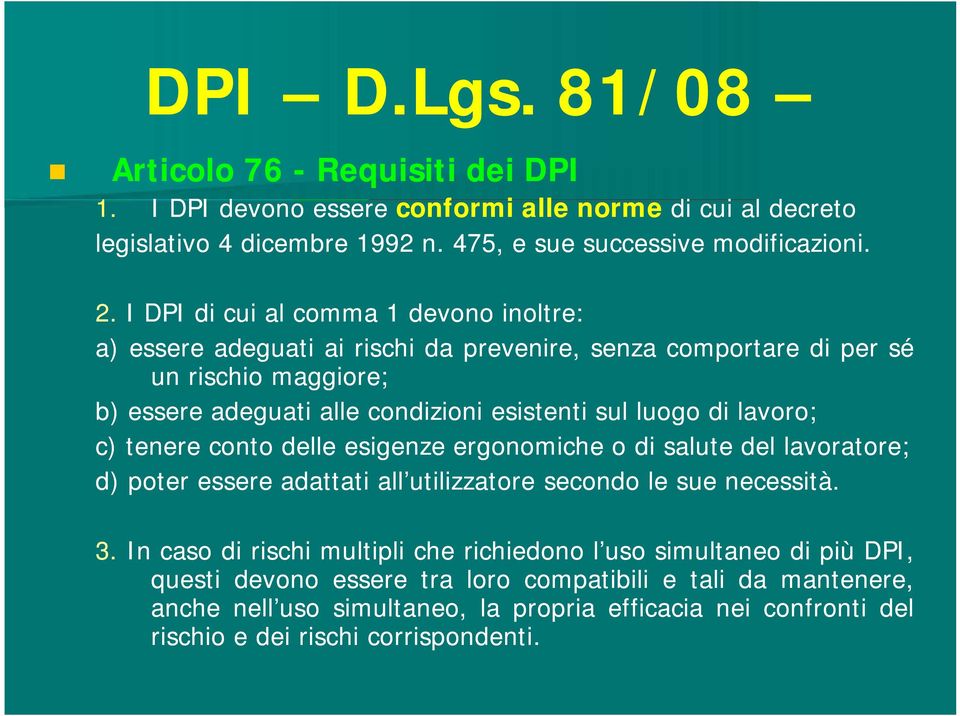 DPI – D.Lgs. 81/08 –

Articolo 76 - Requisiti dei DPI

1. I DPI devono essere conformi alle norme di cui al decreto legislativo 4 dicembre 1992 n. 475, e sue successive modificazioni.

2. I DPI di cui al comma 1 devono inoltre:

a) essere adeguati ai rischi da prevenire, senza comportare di per sé un rischio maggiore;

b) essere adeguati alle condizioni esistenti sul luogo di lavoro;

c) tenere conto delle esigenze ergonomiche o di salute del lavoratore;

d) poter essere adattati all'utilizzatore secondo le sue necessità.

3. In caso di rischi multipli che richiedono l'uso simultaneo di più DPI, questi devono essere tra loro compatibili e tali da mantenere, anche nell'uso simultaneo, la propria efficacia nei confronti del rischio e dei rischi corrispondenti.